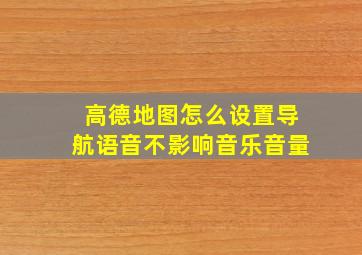 高德地图怎么设置导航语音不影响音乐音量